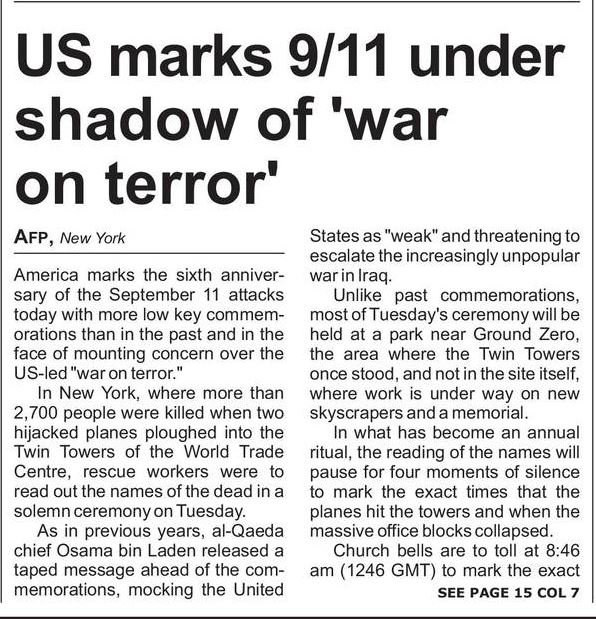 US marks 9/11 under shadow of 'war on terror'

AFP, New York

America marks the sixth anniversary of the September 11 attacks today with more low key commemorations than in the past and in the face of mounting concern over the US-led "war on terror."

In New York, where more than 2,700 people were killed when two hijacked planes ploughed into the Twin Towers of the World Trade Centre, rescue workers were to read out the names of the dead in a solemn ceremony on Tuesday.

As in previous years, al-Qaeda chief Osama bin Laden released a taped message ahead of the commemorations, mocking the United States as "weak" and threatening to escalate the increasingly unpopular war in Iraq.

Unlike past commemorations, most of Tuesday's ceremony will be held at a park near Ground Zero, the area where the Twin Towers once stood, and not in the site itself, where work is under way on new skyscrapers and a memorial.

In what has become an annual ritual, the reading of the names will pause for four moments of silence to mark the exact times that the planes hit the towers and when the massive office blocks collapsed.

Church bells are to toll at 8:46 am (1246 GMT) to mark the exact

SEE PAGE 15 COL 7